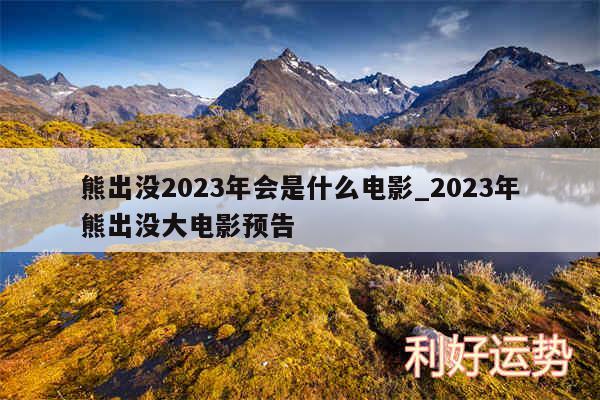 熊出没2023年会是什么电影_2023年熊出没大电影预告

利好运势